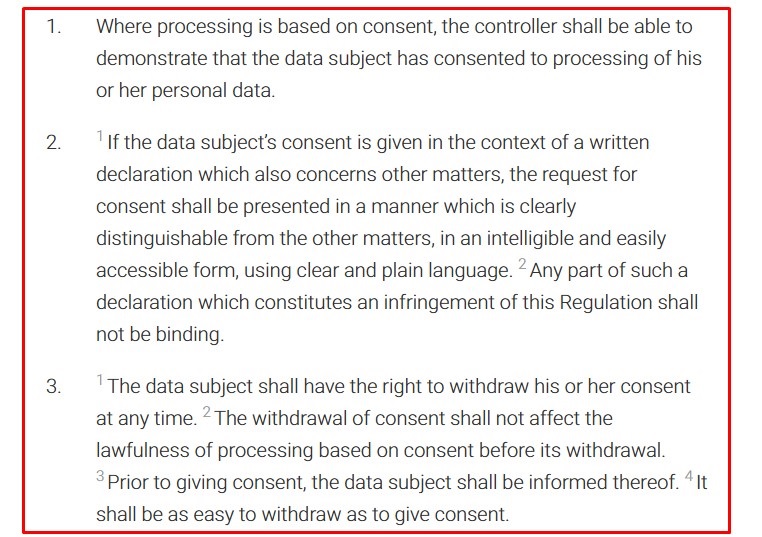 1. Where processing is based on consent, the controller shall be able to demonstrate that the data subject has consented to processing of his or her personal data.

2. $^1$ If the data subject's consent is given in the context of a written declaration which also concerns other matters, the request for consent shall be presented in a manner which is clearly distinguishable from the other matters, in an intelligible and easily accessible form, using clear and plain language. $^2$ Any part of such a declaration which constitutes an infringement of this Regulation shall not be binding.

3. $^1$ The data subject shall have the right to withdraw his or her consent at any time. $^2$ The withdrawal of consent shall not affect the lawfulness of processing based on consent before its withdrawal. $^3$ Prior to giving consent, the data subject shall be informed thereof. $^4$ It shall be as easy to withdraw as to give consent.